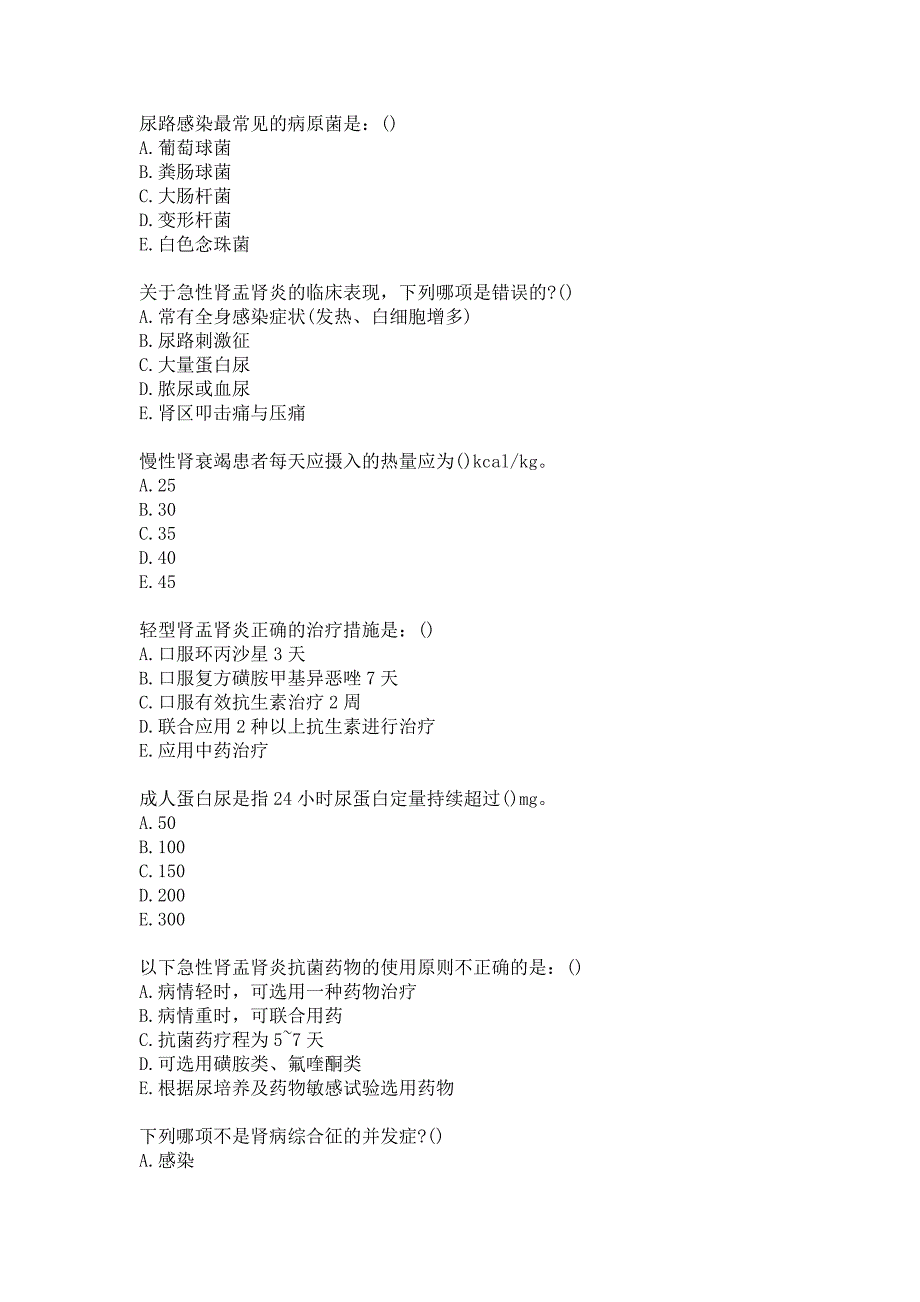 尿路感染最常见的病原菌是：()
A.葡萄球菌
B.粪肠球菌
C.大肠杆菌
D.变形杆菌
E.白色念珠菌

关于急性肾盂肾炎的临床表现，下列哪项是错误的?()
A.常有全身感染症状(发热、白细胞增多)
B.尿路刺激征
C.大量蛋白尿
D.脓尿或血尿
E.肾区叩击痛与压痛

慢性肾衰竭患者每天应摄入的热量应为()kcal/kg。
A.25
B.30
C.35
D.40
E.45

轻型肾盂肾炎正确的治疗措施是：()
A.口服环丙沙星3天
B.口服复方磺胺甲基异恶唑7天
C.口服有效抗生素治疗2周
D.联合应用2种以上抗生素进行治疗
E.应用中药治疗

成人蛋白尿是指24小时尿蛋白定量持续超过()mg。
A.50
B.100
C.150
D.200
E.300

以下急性肾盂肾炎抗菌药物的使用原则不正确的是：()
A.病情轻时，可选用一种药物治疗
B.病情重时，可联合用药
C.抗菌药疗程为5~7天
D.可选用磺胺类、氟喹酮类
E.根据尿培养及药物敏感试验选用药物

下列哪项不是肾病综合征的并发症?()
A.感染